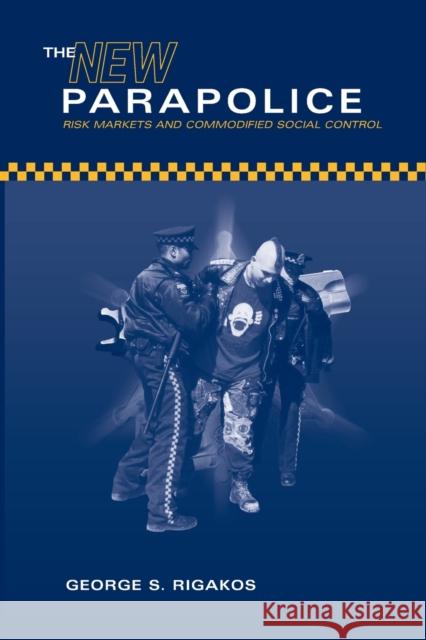 THE NEW PARAPOLICE

RISK MARKETS AND COMMODIFIED SOCIAL CONTROL

GEORGE S. RIGAKOS